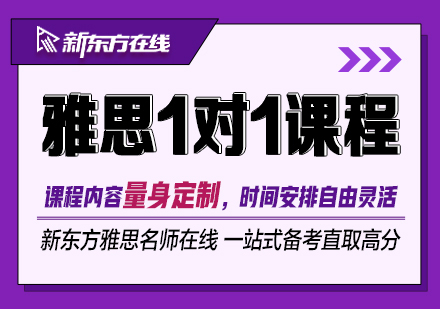 新东方在线

雅思1对1课程

课程内容量身定制，时间安排自由灵活

新东方雅思名师在线 一站式备考直取高分